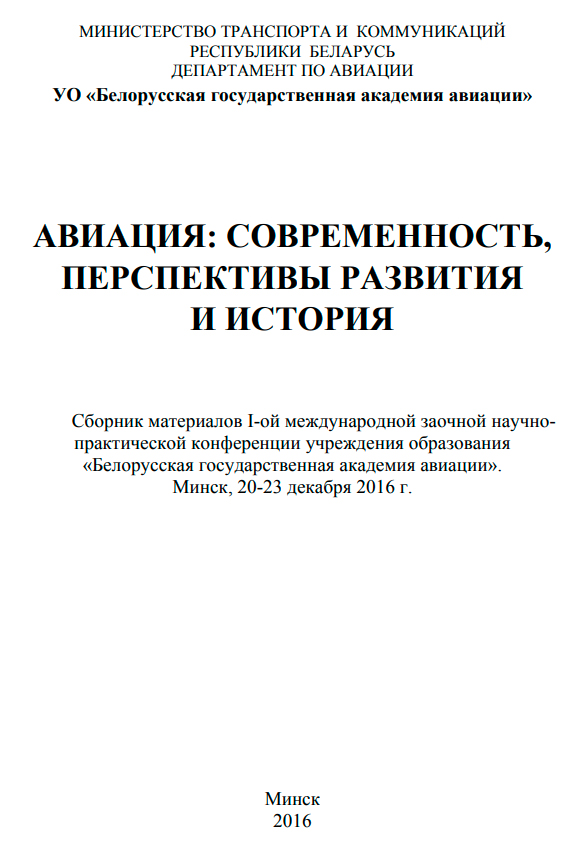 МИНИСТЕРСТВО ТРАНСПОРТА И КОММУНИКАЦИЙ
РЕСПУБЛИКИ БЕЛАРУСЬ
ДЕПАРТАМЕНТ ПО АВИАЦИИ
УО «Белорусская государственная академия авиации»

АВИАЦИЯ: СОВРЕМЕННОСТЬ, ПЕРСПЕКТИВЫ РАЗВИТИЯ И ИСТОРИЯ

Сборник материалов I-ой международной заочной научно-практической конференции учреждения образования «Белорусская государственная академия авиации». Минск, 20-23 декабря 2016 г.

Минск
2016